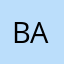 BA